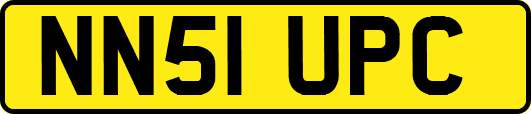 NN51 UPC